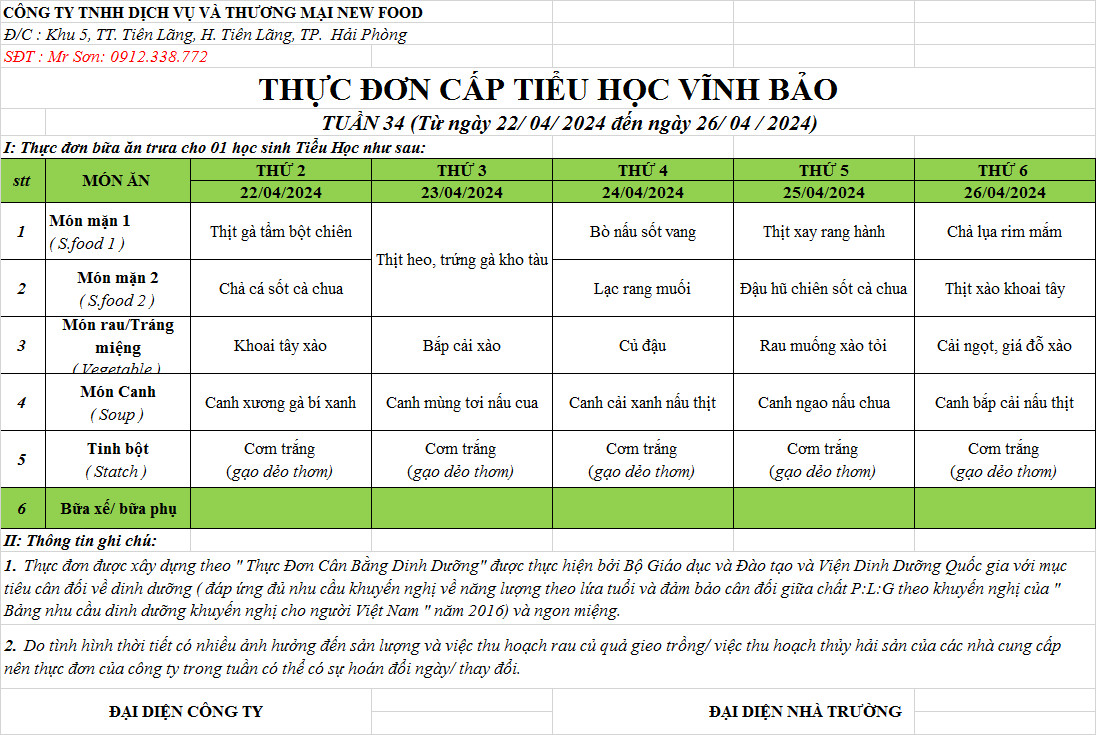 CÔNG TY TNHH DỊCH VỤ VÀ THƯƠNG MẠI NEW FOOD
Đ/C : Khu 5, TT. Tiên Lãng, H. Tiên Lãng, TP. Hải Phòng
SĐT : Mr Sơn: 0912.338.772

THỰC ĐƠN CẤP TIỂU HỌC VĨNH BẢO
TUẦN 34 (Từ ngày 22/ 04/ 2024 đến ngày 26/ 04 / 2024)

I: Thực đơn bữa ăn trưa cho 01 học sinh Tiểu Học như sau:

| stt | MÓN ĂN | THỨ 2 22/04/2024 | THỨ 3 23/04/2024 | THỨ 4 24/04/2024 | THỨ 5 25/04/2024 | THỨ 6 26/04/2024 |
|---|---|---|---|---|---|---|
| 1 | Món mặn 1 ( S.food 1 ) | Thịt gà tẩm bột chiên | Thịt heo, trứng gà kho tàu | Bò nấu sốt vang | Thịt xay rang hành | Chả lụa rim mắm |
| 2 | Món mặn 2 ( S.food 2 ) | Chả cá sốt cà chua | | Lạc rang muối | Đậu hũ chiên sốt cà chua | Thịt xào khoai tây |
| 3 | Món rau/Tráng miệng ( Vegetable ) | Khoai tây xào | Bắp cải xào | Củ đậu | Rau muống xào tỏi | Cải ngọt, giá đỗ xào |
| 4 | Món Canh ( Soup ) | Canh xương gà bí xanh | Canh mùng tơi nấu cua | Canh cải xanh nấu thịt | Canh ngao nấu chua | Canh bắp cải nấu thịt |
| 5 | Tinh bột ( Statch ) | Cơm trắng (gạo dẻo thơm) | Cơm trắng (gạo dẻo thơm) | Cơm trắng (gạo dẻo thơm) | Cơm trắng (gạo dẻo thơm) | Cơm trắng (gạo dẻo thơm) |
| 6 | Bữa xế/ bữa phụ | | | | | |

II: Thông tin ghi chú:

1. Thực đơn được xây dựng theo " Thực Đơn Cân Bằng Dinh Dưỡng" được thực hiện bởi Bộ Giáo dục và Đào tạo và Viện Dinh Dưỡng Quốc gia với mục tiêu cân đối về dinh dưỡng ( đáp ứng đủ nhu cầu khuyến nghị về năng lượng theo lứa tuổi và đảm bảo cân đối giữa chất P:L:G theo khuyến nghị của " Bảng nhu cầu dinh dưỡng khuyến nghị cho người Việt Nam " năm 2016) và ngon miệng.

2. Do tình hình thời tiết có nhiều ảnh hưởng đến sản lượng và việc thu hoạch rau củ quả gieo trồng/ việc thu hoạch thủy hải sản của các nhà cung cấp nên thực đơn của công ty trong tuần có thể có sự hoán đổi ngày/ thay đổi.

ĐẠI DIỆN CÔNG TY

ĐẠI DIỆN NHÀ TRƯỜNG